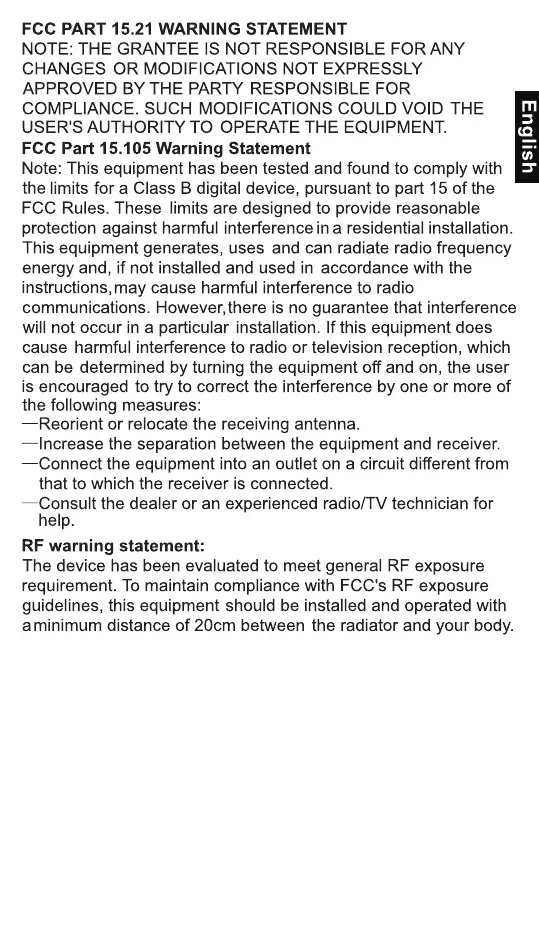 FCC PART 15.21 WARNING STATEMENT
NOTE: THE GRANTEE IS NOT RESPONSIBLE FOR ANY CHANGES OR MODIFICATIONS NOT EXPRESSLY APPROVED BY THE PARTY RESPONSIBLE FOR COMPLIANCE. SUCH MODIFICATIONS COULD VOID THE USER'S AUTHORITY TO OPERATE THE EQUIPMENT.

English

FCC Part 15.105 Warning Statement
Note: This equipment has been tested and found to comply with the limits for a Class B digital device, pursuant to part 15 of the FCC Rules. These limits are designed to provide reasonable protection against harmful interference in a residential installation. This equipment generates, uses and can radiate radio frequency energy and, if not installed and used in accordance with the instructions, may cause harmful interference to radio communications. However, there is no guarantee that interference will not occur in a particular installation. If this equipment does cause harmful interference to radio or television reception, which can be determined by turning the equipment off and on, the user is encouraged to try to correct the interference by one or more of the following measures:
—Reorient or relocate the receiving antenna.
—Increase the separation between the equipment and receiver.
—Connect the equipment into an outlet on a circuit different from that to which the receiver is connected.
—Consult the dealer or an experienced radio/TV technician for help.

RF warning statement:
The device has been evaluated to meet general RF exposure requirement. To maintain compliance with FCC's RF exposure guidelines, this equipment should be installed and operated with a minimum distance of 20cm between the radiator and your body.